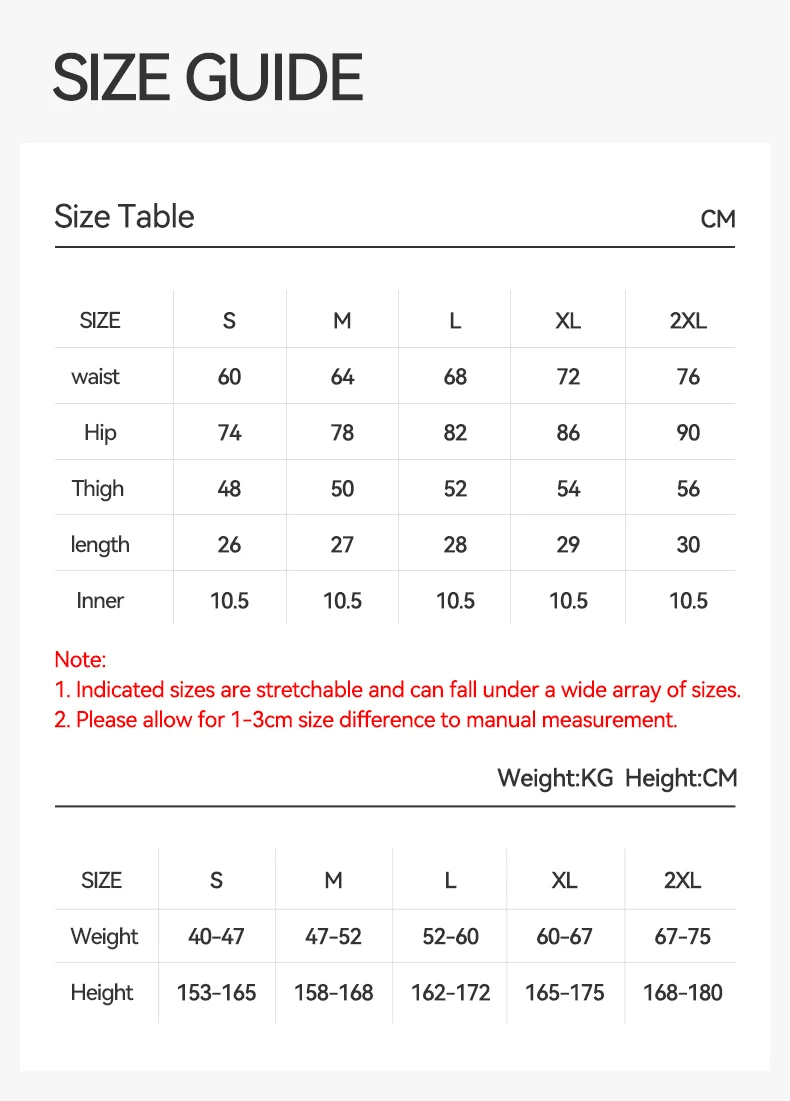 SIZE GUIDE

Size Table

CM

| SIZE | S | M | L | XL | 2XL |
|---|---|---|---|---|---|
| waist | 60 | 64 | 68 | 72 | 76 |
| Hip | 74 | 78 | 82 | 86 | 90 |
| Thigh | 48 | 50 | 52 | 54 | 56 |
| length | 26 | 27 | 28 | 29 | 30 |
| Inner | 10.5 | 10.5 | 10.5 | 10.5 | 10.5 |

Note:
1. Indicated sizes are stretchable and can fall under a wide array of sizes.
2. Please allow for 1-3cm size difference to manual measurement.

Weight:KG Height:CM

| SIZE | S | M | L | XL | 2XL |
|---|---|---|---|---|---|
| Weight | 40-47 | 47-52 | 52-60 | 60-67 | 67-75 |
| Height | 153-165 | 158-168 | 162-172 | 165-175 | 168-180 |